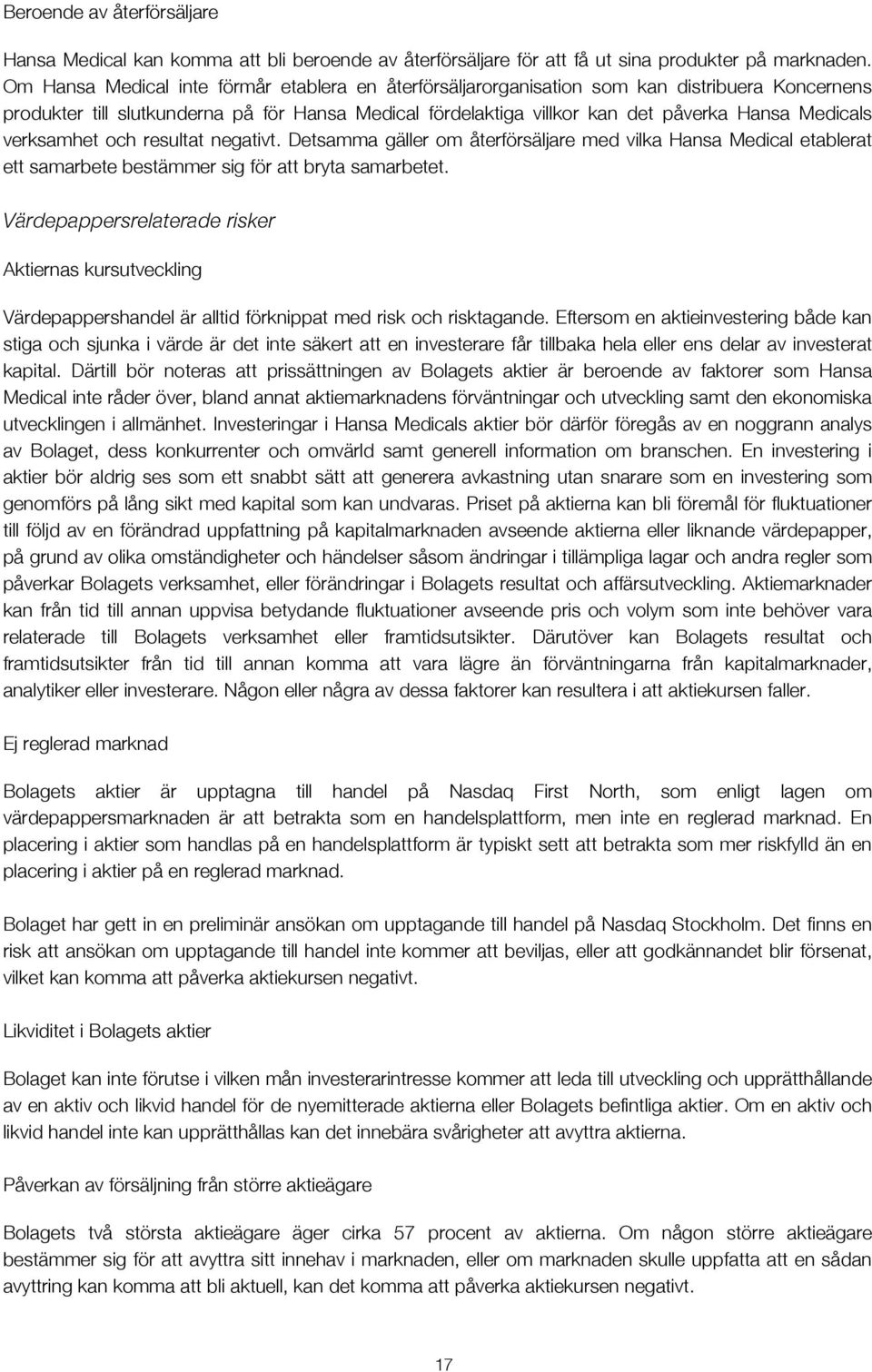 Beroende av återförsäljare

Hansa Medical kan komma att bli beroende av återförsäljare för att få ut sina produkter på marknaden. Om Hansa Medical inte förmår etablera en återförsäljarorganisation som kan distribuera Koncernens produkter till slutkunderna på för Hansa Medical fördelaktiga villkor kan det påverka Hansa Medicals verksamhet och resultat negativt. Detsamma gäller om återförsäljare med vilka Hansa Medical etablerat ett samarbete bestämmer sig för att bryta samarbetet.

Värdepappersrelaterade risker

Aktiernas kursutveckling

Värdepappershandel är alltid förknippat med risk och risktagande. Eftersom en aktieinvestering både kan stiga och sjunka i värde är det inte säkert att en investerare får tillbaka hela eller ens delar av investerat kapital. Därtill bör noteras att prissättningen av Bolagets aktier är beroende av faktorer som Hansa Medical inte råder över, bland annat aktiemarknadens förväntningar och utveckling samt den ekonomiska utvecklingen i allmänhet. Investeringar i Hansa Medicals aktier bör därför föregås av en noggrann analys av Bolaget, dess konkurrenter och omvärld samt generell information om branschen. En investering i aktier bör aldrig ses som ett snabbt sätt att generera avkastning utan snarare som en investering som genomförs på lång sikt med kapital som kan undvaras. Priset på aktierna kan bli föremål för fluktuationer till följd av en förändrad uppfattning på kapitalmarknaden avseende aktierna eller liknande värdepapper, på grund av olika omständigheter och händelser såsom ändringar i tillämpliga lagar och andra regler som påverkar Bolagets verksamhet, eller förändringar i Bolagets resultat och affärsutveckling. Aktiemarknader kan från tid till annan uppvisa betydande fluktuationer avseende pris och volym som inte behöver vara relaterade till Bolagets verksamhet eller framtidsutsikter. Därutöver kan Bolagets resultat och framtidsutsikter från tid till annan komma att vara lägre än förväntningarna från kapitalmarknader, analytiker eller investerare. Någon eller några av dessa faktorer kan resultera i att aktiekursen faller.

Ej reglerad marknad

Bolagets aktier är upptagna till handel på Nasdaq First North, som enligt lagen om värdepappersmarknaden är att betrakta som en handelsplattform, men inte en reglerad marknad. En placering i aktier som handlas på en handelsplattform är typiskt sett att betrakta som mer riskfylld än en placering i aktier på en reglerad marknad.

Bolaget har gett in en preliminär ansökan om upptagande till handel på Nasdaq Stockholm. Det finns en risk att ansökan om upptagande till handel inte kommer att beviljas, eller att godkännandet blir försenat, vilket kan komma att påverka aktiekursen negativt.

Likviditet i Bolagets aktier

Bolaget kan inte förutse i vilken mån investerarintresse kommer att leda till utveckling och upprätthållande av en aktiv och likvid handel för de nyemitterade aktierna eller Bolagets befintliga aktier. Om en aktiv och likvid handel inte kan upprätthållas kan det innebära svårigheter att avyttra aktierna.

Påverkan av försäljning från större aktieägare

Bolagets två största aktieägare äger cirka 57 procent av aktierna. Om någon större aktieägare bestämmer sig för att avyttra sitt innehav i marknaden, eller om marknaden skulle uppfatta att en sådan avyttring kan komma att bli aktuell, kan det komma att påverka aktiekursen negativt.

17